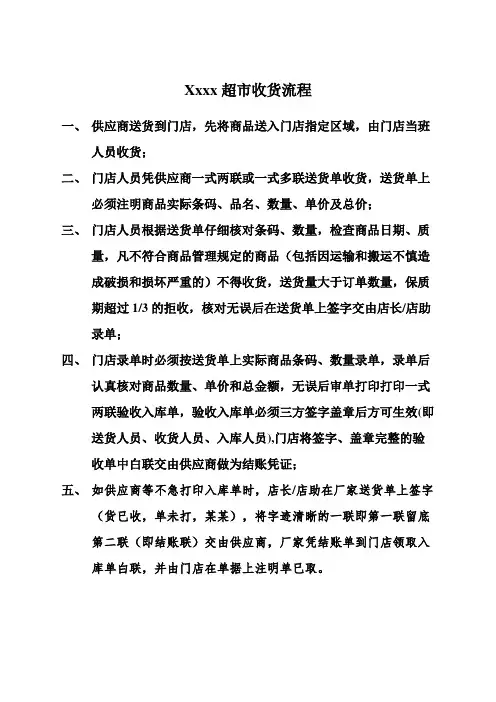 Xxxx 超市收货流程

一、 供应商送货到门店，先将商品送入门店指定区域，由门店当班人员收货；

二、 门店人员凭供应商一式两联或一式多联送货单收货，送货单上必须注明商品实际条码、品名、数量、单价及总价；

三、 门店人员根据送货单仔细核对条码、数量，检查商品日期、质量，凡不符合商品管理规定的商品（包括因运输和搬运不慎造成破损和损坏严重的）不得收货，送货量大于订单数量，保质期超过 1/3 的拒收，核对无误后在送货单上签字交由店长/店助录单；

四、 门店录单时必须按送货单上实际商品条码、数量录单，录单后认真核对商品数量、单价和总金额，无误后审单打印打印一式两联验收入库单，验收入库单必须三方签字盖章后方可生效(即送货人员、收货人员、入库人员),门店将签字、盖章完整的验收单中白联交由供应商做为结账凭证；

五、 如供应商等不急打印入库单时，店长/店助在厂家送货单上签字（货已收，单未打，某某），将字迹清晰的一联即第一联留底第二联（即结账联）交由供应商，厂家凭结账单到门店领取入库单白联，并由门店在单据上注明单已取。